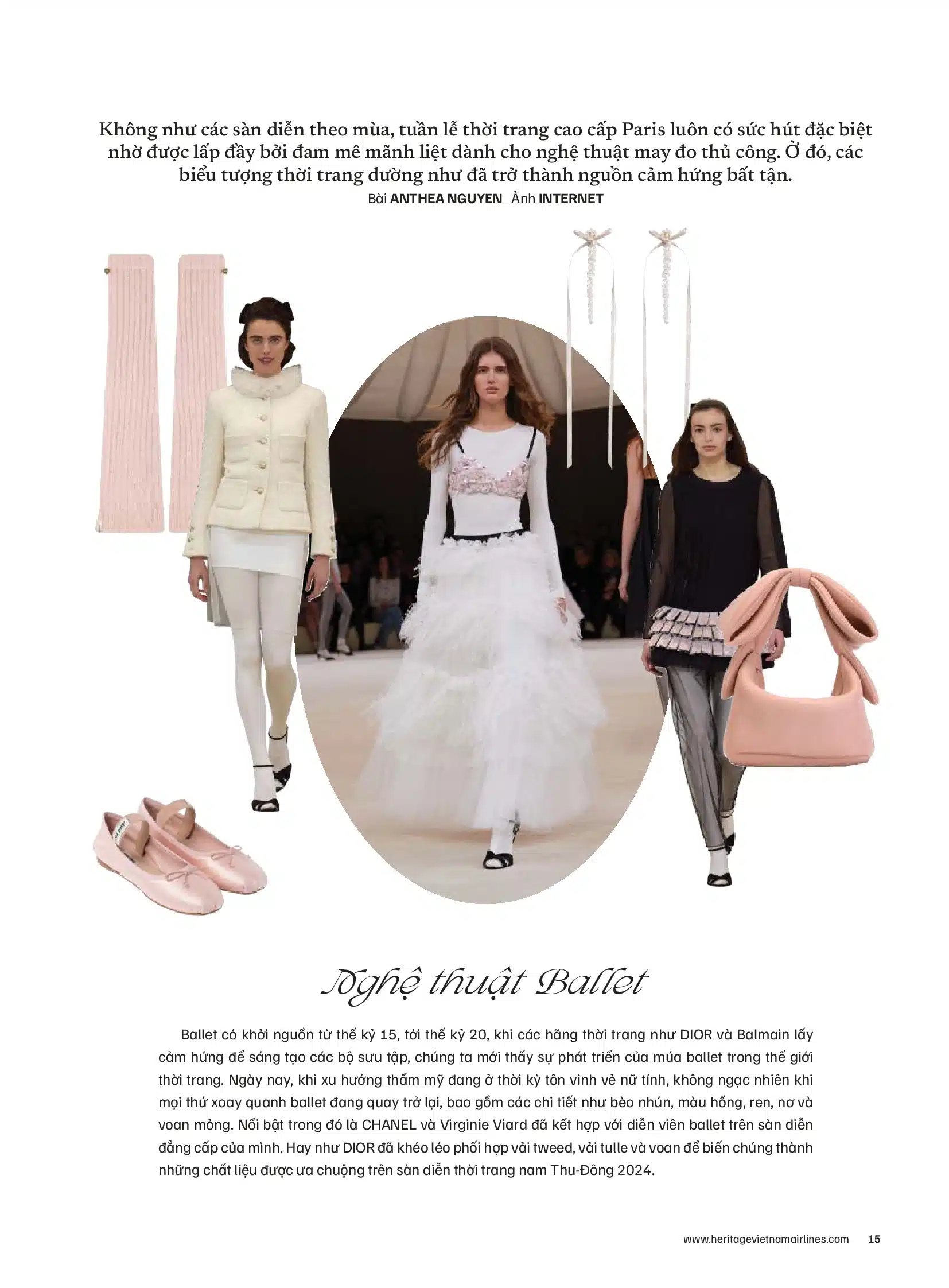 Không như các sàn diễn theo mùa, tuần lễ thời trang cao cấp Paris luôn có sức hút đặc biệt nhờ được lấp đầy bởi đam mê mãnh liệt dành cho nghệ thuật may đo thủ công. Ở đó, các biểu tượng thời trang dường như đã trở thành nguồn cảm hứng bất tận.

Bài ANTHEA NGUYEN Ảnh INTERNET

Nghệ thuật Ballet

Ballet có khởi nguồn từ thế kỷ 15, tới thế kỷ 20, khi các hãng thời trang như DIOR và Balmain lấy cảm hứng để sáng tạo các bộ sưu tập, chúng ta mới thấy sự phát triển của múa ballet trong thế giới thời trang. Ngày nay, khi xu hướng thẩm mỹ đang ở thời kỳ tôn vinh vẻ nữ tính, không ngạc nhiên khi mọi thứ xoay quanh ballet đang quay trở lại, bao gồm các chi tiết như bèo nhún, màu hồng, ren, nơ và voan mỏng. Nổi bật trong đó là CHANEL và Virginie Viard đã kết hợp với diễn viên ballet trên sàn diễn đẳng cấp của mình. Hay như DIOR đã khéo léo phối hợp vải tweed, vải tulle và voan để biến chúng thành những chất liệu được ưa chuộng trên sàn diễn thời trang nam Thu-Đông 2024.

www.heritagevietnamairlines.com 15